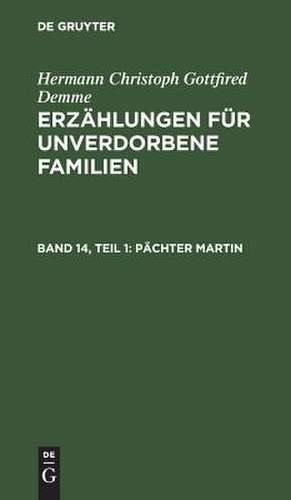 DE GRUYTER

Hermann Christoph Gottfired Demme

ERZÄHLUNGEN FÜR UNVERDORBENE FAMILIEN

BAND 14, TEIL 1: PÄCHTER MARTIN

DE G